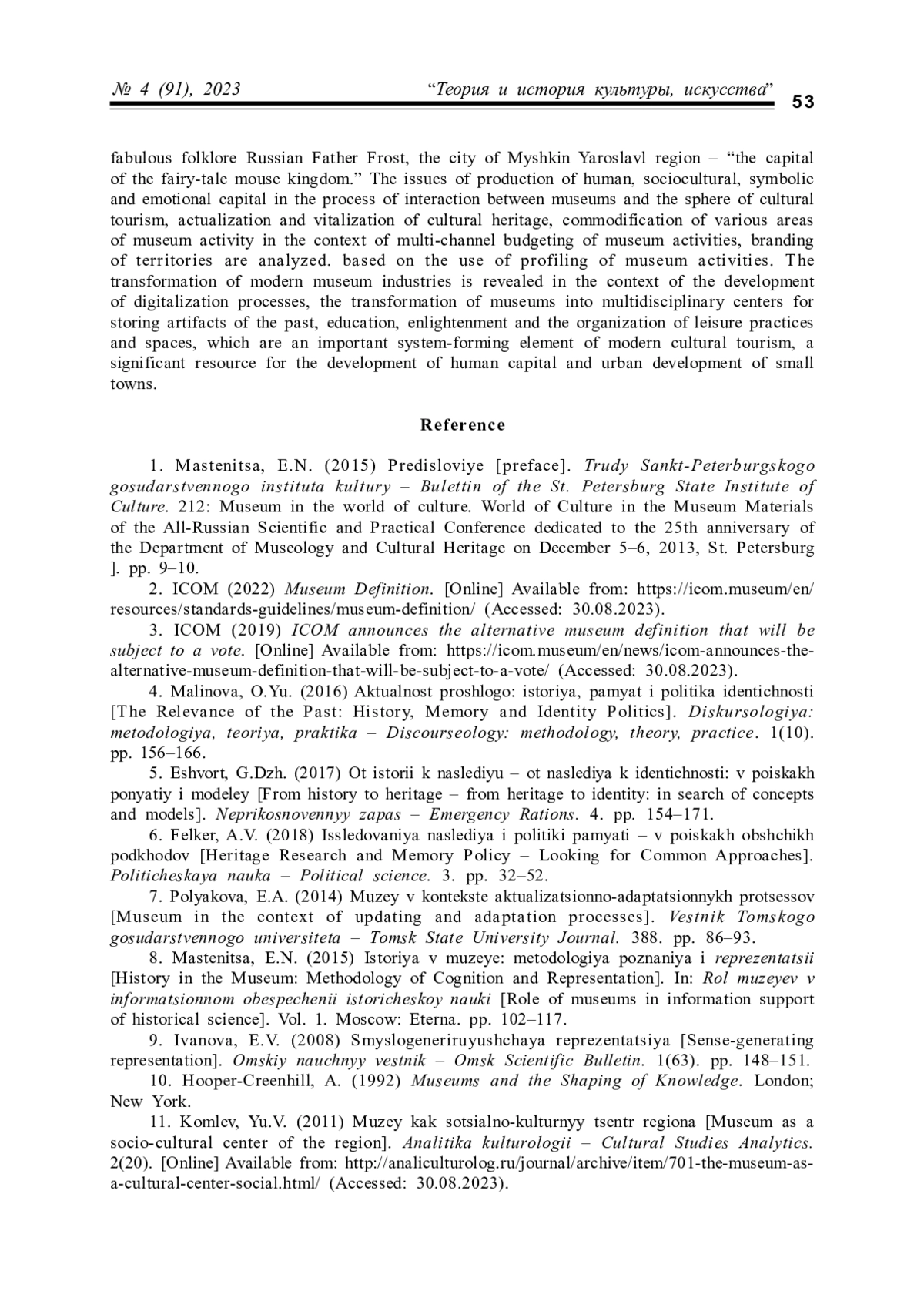 № 4 (91), 2023 “Теория и история культуры, искусства” 53

fabulous folklore Russian Father Frost, the city of Myshkin Yaroslavl region – “the capital of the fairy-tale mouse kingdom.” The issues of production of human, sociocultural, symbolic and emotional capital in the process of interaction between museums and the sphere of cultural tourism, actualization and vitalization of cultural heritage, commodification of various areas of museum activity in the context of multi-channel budgeting of museum activities, branding of territories are analyzed. based on the use of profiling of museum activities. The transformation of modern museum industries is revealed in the context of the development of digitalization processes, the transformation of museums into multidisciplinary centers for storing artifacts of the past, education, enlightenment and the organization of leisure practices and spaces, which are an important system-forming element of modern cultural tourism, a significant resource for the development of human capital and urban development of small towns.

Reference

1. Mastenitsa, E.N. (2015) Predisloviye [preface]. Trudy Sankt-Peterburgskogo gosudarstvennogo instituta kultury – Bulettin of the St. Petersburg State Institute of Culture. 212: Museum in the world of culture. World of Culture in the Museum Materials of the All-Russian Scientific and Practical Conference dedicated to the 25th anniversary of the Department of Museology and Cultural Heritage on December 5–6, 2013, St. Petersburg ]. pp. 9–10.

2. ICOM (2022) Museum Definition. [Online] Available from: https://icom.museum/en/resources/standards-guidelines/museum-definition/ (Accessed: 30.08.2023).

3. ICOM (2019) ICOM announces the alternative museum definition that will be subject to a vote. [Online] Available from: https://icom.museum/en/news/icom-announces-the-alternative-museum-definition-that-will-be-subject-to-a-vote/ (Accessed: 30.08.2023).

4. Malinova, O.Yu. (2016) Aktualnost proshlogo: istoriya, pamyat i politika identichnosti [The Relevance of the Past: History, Memory and Identity Politics]. Diskursologiya: metodologiya, teoriya, praktika – Discourseology: methodology, theory, practice. 1(10). pp. 156–166.

5. Eshvort, G.Dzh. (2017) Ot istorii k naslediyu – ot naslediya k identichnosti: v poiskakh ponyatiy i modeley [From history to heritage – from heritage to identity: in search of concepts and models]. Neprikosnovennyy zapas – Emergency Rations. 4. pp. 154–171.

6. Felker, A.V. (2018) Issledovaniya naslediya i politiki pamyati – v poiskakh obshchikh podkhodov [Heritage Research and Memory Policy – Looking for Common Approaches]. Politicheskaya nauka – Political science. 3. pp. 32–52.

7. Polyakova, E.A. (2014) Muzey v kontekste aktualizatsionno-adaptatsionnykh protsessov [Museum in the context of updating and adaptation processes]. Vestnik Tomskogo gosudarstvennogo universiteta – Tomsk State University Journal. 388. pp. 86–93.

8. Mastenitsa, E.N. (2015) Istoriya v muzeye: metodologiya poznaniya i reprezentatsii [History in the Museum: Methodology of Cognition and Representation]. In: Rol muzeyev v informatsionnom obespechenii istoricheskoy nauki [Role of museums in information support of historical science]. Vol. 1. Moscow: Eterna. pp. 102–117.

9. Ivanova, E.V. (2008) Smyslogeneriruyushchaya reprezentatsiya [Sense-generating representation]. Omskiy nauchnyy vestnik – Omsk Scientific Bulletin. 1(63). pp. 148–151.

10. Hooper-Creenhill, A. (1992) Museums and the Shaping of Knowledge. London; New York.

11. Komlev, Yu.V. (2011) Muzey kak sotsialno-kulturnyy tsentr regiona [Museum as a socio-cultural center of the region]. Analitika kulturologii – Cultural Studies Analytics. 2(20). [Online] Available from: http://analiculturolog.ru/journal/archive/item/701-the-museum-as-a-cultural-center-social.html/ (Accessed: 30.08.2023).